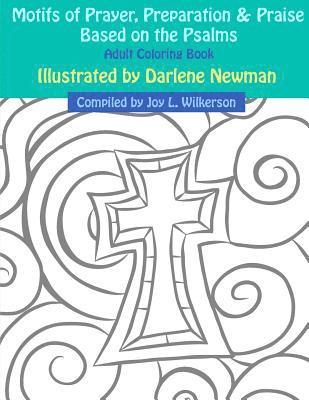 Motifs of Prayer, Preparation & Praise
Based on the Psalms
Adult Coloring Book
Illustrated by Darlene Newman
Compiled by Joy L. Wilkerson